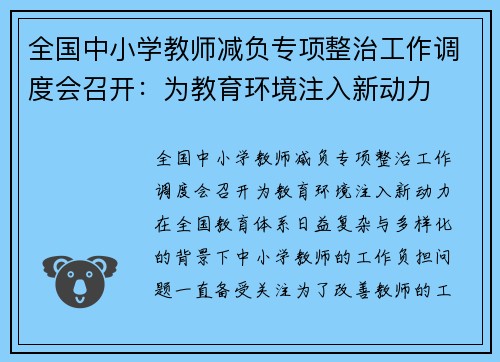 全国中小学教师减负专项整治工作调度会召开：为教育环境注入新动力

全国中小学教师减负专项整治工作调度会召开为教育环境注入新动力在全国教育体系日益复杂与多样化的背景下中小学教师的工作负担问题一直备受关注为了改善教师的工